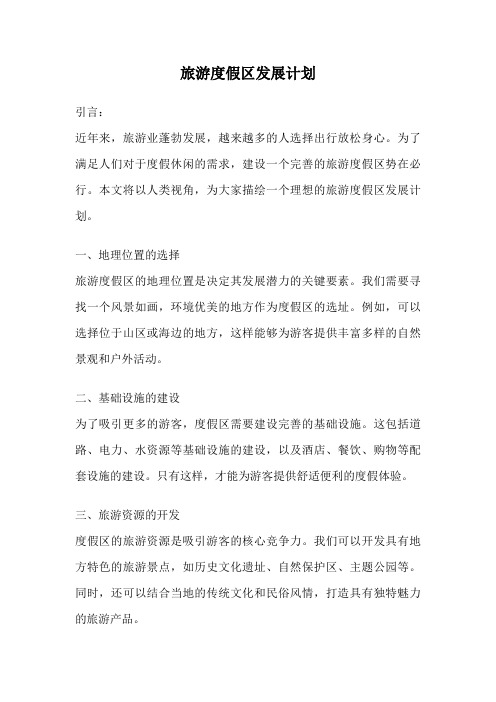 旅游度假区发展计划

引言：

近年来，旅游业蓬勃发展，越来越多的人选择出行放松身心。为了满足人们对于度假休闲的需求，建设一个完善的旅游度假区势在必行。本文将以人类视角，为大家描绘一个理想的旅游度假区发展计划。

一、地理位置的选择

旅游度假区的地理位置是决定其发展潜力的关键要素。我们需要寻找一个风景如画，环境优美的地方作为度假区的选址。例如，可以选择位于山区或海边的地方，这样能够为游客提供丰富多样的自然景观和户外活动。

二、基础设施的建设

为了吸引更多的游客，度假区需要建设完善的基础设施。这包括道路、电力、水资源等基础设施的建设，以及酒店、餐饮、购物等配套设施的建设。只有这样，才能为游客提供舒适便利的度假体验。

三、旅游资源的开发

度假区的旅游资源是吸引游客的核心竞争力。我们可以开发具有地方特色的旅游景点，如历史文化遗址、自然保护区、主题公园等。同时，还可以结合当地的传统文化和民俗风情，打造具有独特魅力的旅游产品。